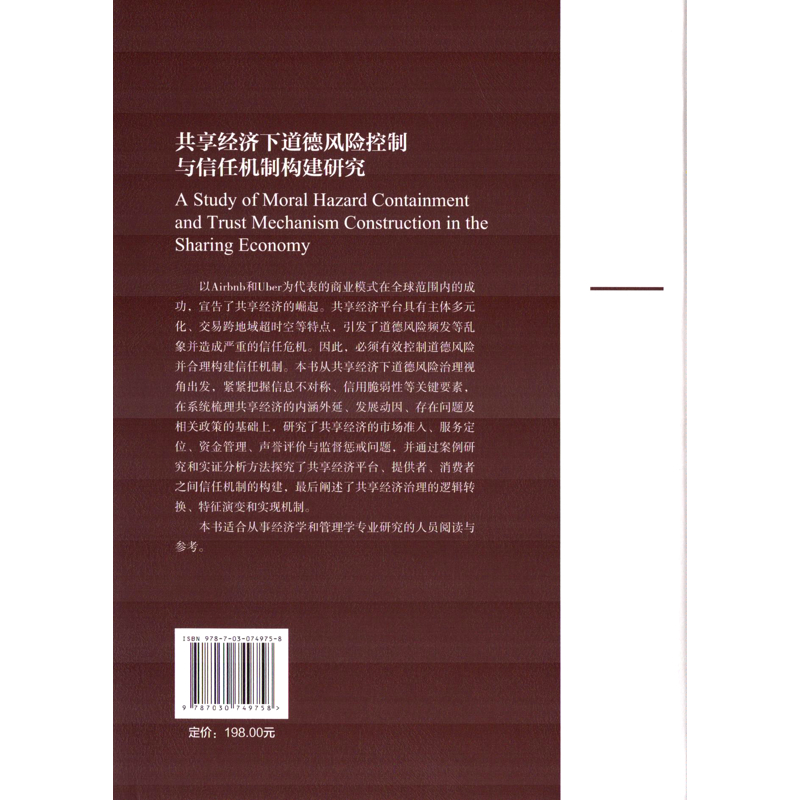 共享经济下道德风险控制
与信任机制构建研究

A Study of Moral Hazard Containment and Trust Mechanism Construction in the Sharing Economy

以Airbnb和Uber为代表的商业模式在全球范围内的成功，宣告了共享经济的崛起。共享经济平台具有主体多元化、交易跨地域超时空等特点，引发了道德风险频发等乱象并造成严重的信任危机。因此，必须有效控制道德风险并合理构建信任机制。本书从共享经济下道德风险治理视角出发，紧紧把握信息不对称、信用脆弱性等关键要素，在系统梳理共享经济的内涵外延、发展动因、存在问题及相关政策的基础上，研究了共享经济的市场准入、服务定位、资金管理、声誉评价与监督惩戒问题，并通过案例研究和实证分析方法探究了共享经济平台、提供者、消费者之间信任机制的构建，最后阐述了共享经济治理的逻辑转换、特征演变和实现机制。

本书适合从事经济学和管理学专业研究的人员阅读与参考。

ISBN 978-7-03-074975-8

9 787030 749758 >

定价：198.00元